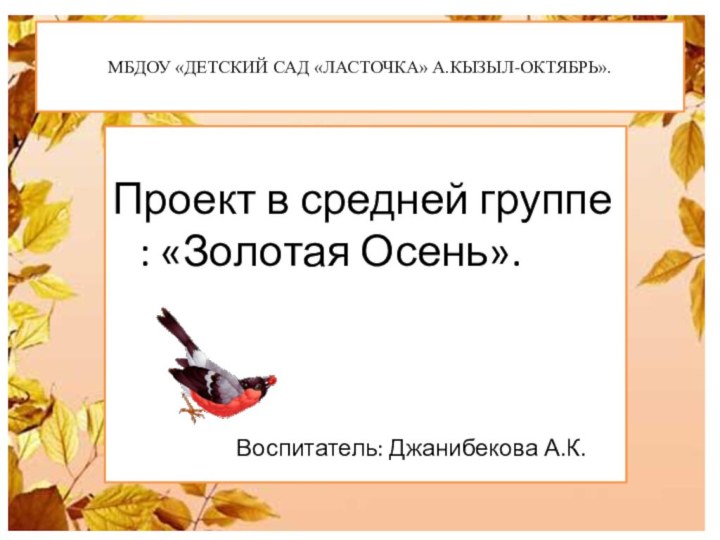 МБДОУ «ДЕТСКИЙ САД «ЛАСТОЧКА» А.КЫЗЫЛ-ОКТЯБРЬ».

Проект в средней группе : «Золотая Осень».

Воспитатель: Джанибекова А.К.